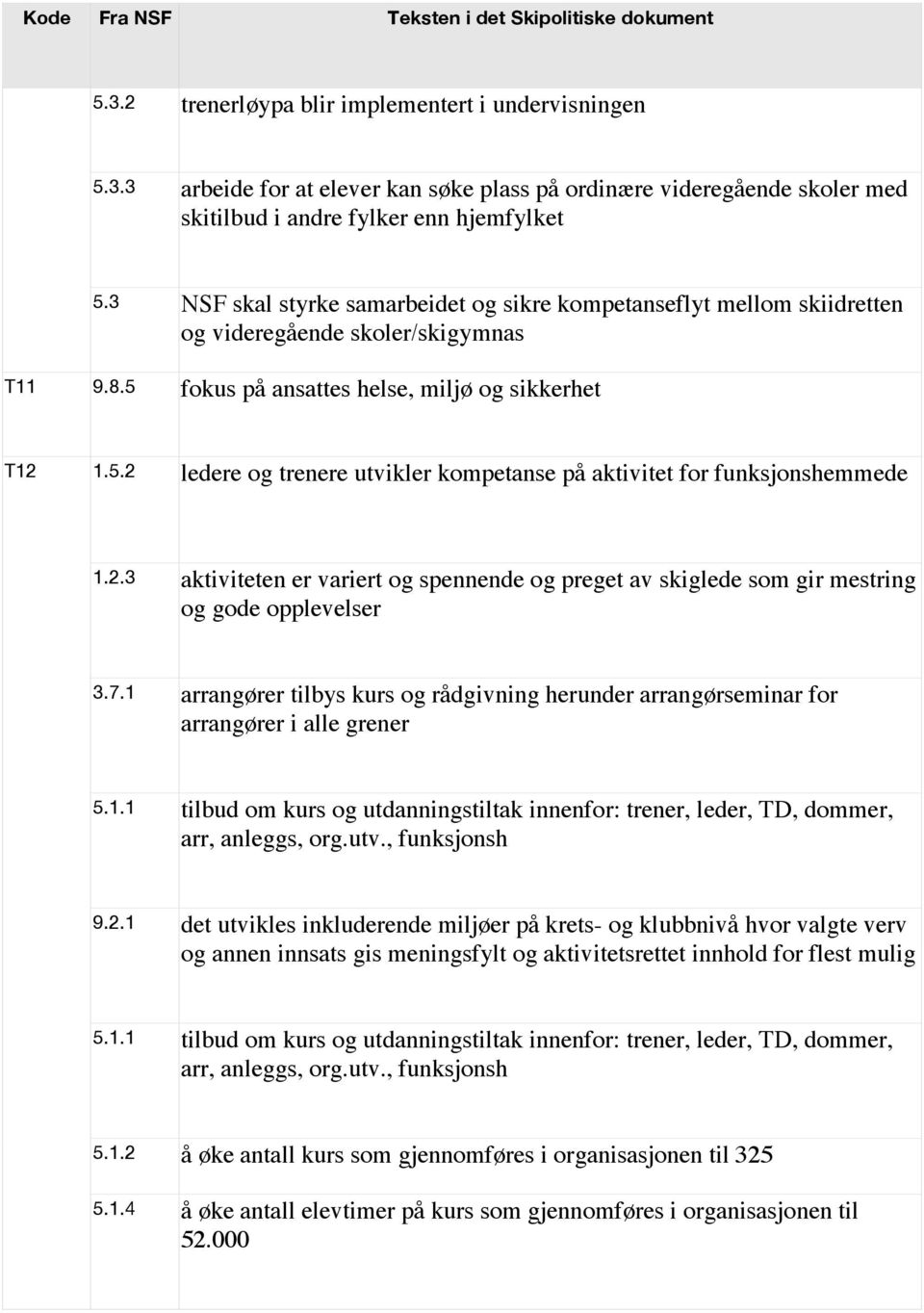 | Kode | Fra NSF | Teksten i det Skipolitiske dokument |
|---|---|---|
| | 5.3.2 | trenerløypa blir implementert i undervisningen |
| | 5.3.3 | arbeide for at elever kan søke plass på ordinære videregående skoler med skitilbud i andre fylker enn hjemfylket |
| | 5.3 | NSF skal styrke samarbeidet og sikre kompetanseflyt mellom skiidretten og videregående skoler/skigymnas |
| T11 | 9.8.5 | fokus på ansattes helse, miljø og sikkerhet |
| T12 | 1.5.2 | ledere og trenere utvikler kompetanse på aktivitet for funksjonshemmede |
| | 1.2.3 | aktiviteten er variert og spennende og preget av skiglede som gir mestring og gode opplevelser |
| | 3.7.1 | arrangører tilbys kurs og rådgivning herunder arrangørseminar for arrangører i alle grener |
| | 5.1.1 | tilbud om kurs og utdanningstiltak innenfor: trener, leder, TD, dommer, arr, anleggs, org.utv., funksjonsh |
| | 9.2.1 | det utvikles inkluderende miljøer på krets- og klubbnivå hvor valgte verv og annen innsats gis meningsfylt og aktivitetsrettet innhold for flest mulig |
| | 5.1.1 | tilbud om kurs og utdanningstiltak innenfor: trener, leder, TD, dommer, arr, anleggs, org.utv., funksjonsh |
| | 5.1.2 | å øke antall kurs som gjennomføres i organisasjonen til 325 |
| | 5.1.4 | å øke antall elevtimer på kurs som gjennomføres i organisasjonen til 52.000 |